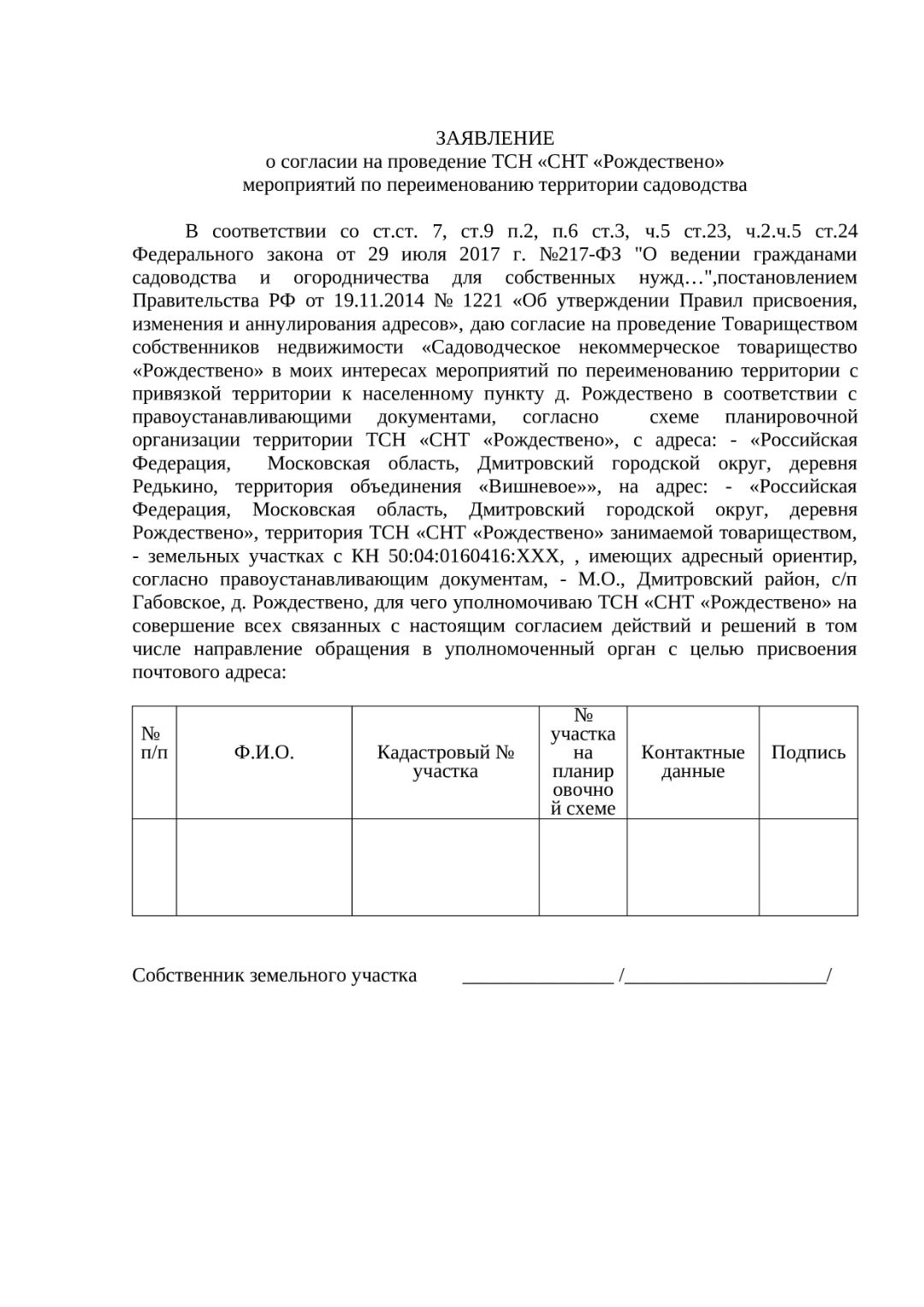 ЗАЯВЛЕНИЕ
о согласии на проведение ТСН «СНТ «Рождествено»
мероприятий по переименованию территории садоводства

В соответствии со ст.ст. 7, ст.9 п.2, п.6 ст.3, ч.5 ст.23, ч.2.ч.5 ст.24 Федерального закона от 29 июля 2017 г. №217-ФЗ "О ведении гражданами садоводства и огородничества для собственных нужд…",постановлением Правительства РФ от 19.11.2014 № 1221 «Об утверждении Правил присвоения, изменения и аннулирования адресов», даю согласие на проведение Товариществом собственников недвижимости «Садоводческое некоммерческое товарищество «Рождествено» в моих интересах мероприятий по переименованию территории с привязкой территории к населенному пункту д. Рождествено в соответствии с правоустанавливающими документами, согласно схеме планировочной организации территории ТСН «СНТ «Рождествено», с адреса: - «Российская Федерация, Московская область, Дмитровский городской округ, деревня Редькино, территория объединения «Вишневое»», на адрес: - «Российская Федерация, Московская область, Дмитровский городской округ, деревня Рождествено», территория ТСН «СНТ «Рождествено» занимаемой товариществом, - земельных участках с КН 50:04:0160416:XXX, , имеющих адресный ориентир, согласно правоустанавливающим документам, - М.О., Дмитровский район, с/п Габовское, д. Рождествено, для чего уполномочиваю ТСН «СНТ «Рождествено» на совершение всех связанных с настоящим согласием действий и решений в том числе направление обращения в уполномоченный орган с целью присвоения почтового адреса:

| № п/п | Ф.И.О. | Кадастровый № участка | № участка на планировочной схеме | Контактные данные | Подпись |
|---|---|---|---|---|---|
| | | | | | |

Собственник земельного участка _______________ /____________________/